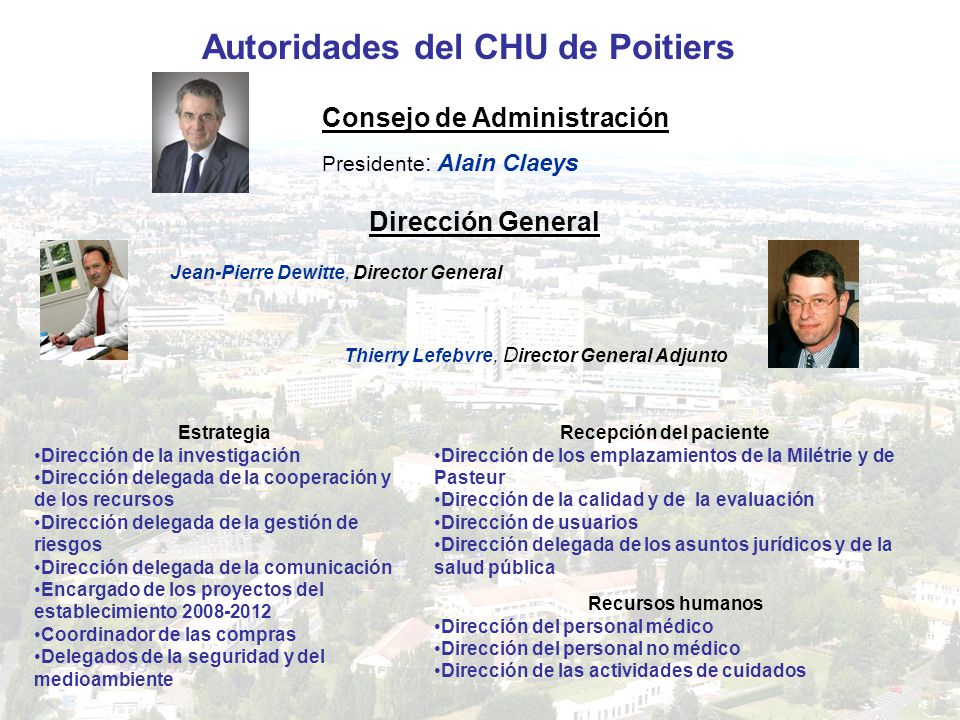 Autoridades del CHU de Poitiers

Consejo de Administración

Presidente: Alain Claeys

Dirección General

Jean-Pierre Dewitte, Director General

Thierry Lefebvre, Director General Adjunto

Estrategia
•Dirección de la investigación
•Dirección delegada de la cooperación y de los recursos
•Dirección delegada de la gestión de riesgos
•Dirección delegada de la comunicación
•Encargado de los proyectos del establecimiento 2008-2012
•Coordinador de las compras
•Delegados de la seguridad y del medioambiente

Recepción del paciente
•Dirección de los emplazamientos de la Milétrie y de Pasteur
•Dirección de la calidad y de la evaluación
•Dirección de usuarios
•Dirección delegada de los asuntos jurídicos y de la salud pública

Recursos humanos
•Dirección del personal médico
•Dirección del personal no médico
•Dirección de las actividades de cuidados